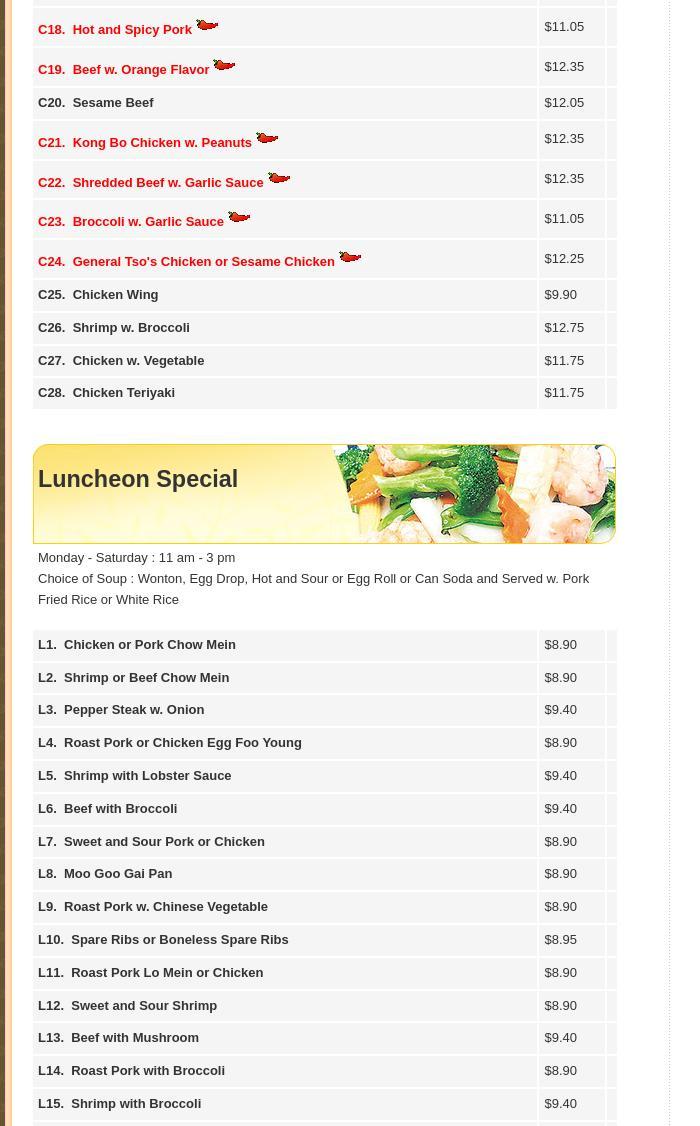 | | |
|---|---|
| C18. Hot and Spicy Pork | $11.05 |
| C19. Beef w. Orange Flavor | $12.35 |
| C20. Sesame Beef | $12.05 |
| C21. Kong Bo Chicken w. Peanuts | $12.35 |
| C22. Shredded Beef w. Garlic Sauce | $12.35 |
| C23. Broccoli w. Garlic Sauce | $11.05 |
| C24. General Tso's Chicken or Sesame Chicken | $12.25 |
| C25. Chicken Wing | $9.90 |
| C26. Shrimp w. Broccoli | $12.75 |
| C27. Chicken w. Vegetable | $11.75 |
| C28. Chicken Teriyaki | $11.75 |

Luncheon Special

Monday - Saturday : 11 am - 3 pm
Choice of Soup : Wonton, Egg Drop, Hot and Sour or Egg Roll or Can Soda and Served w. Pork Fried Rice or White Rice

| | |
|---|---|
| L1. Chicken or Pork Chow Mein | $8.90 |
| L2. Shrimp or Beef Chow Mein | $8.90 |
| L3. Pepper Steak w. Onion | $9.40 |
| L4. Roast Pork or Chicken Egg Foo Young | $8.90 |
| L5. Shrimp with Lobster Sauce | $9.40 |
| L6. Beef with Broccoli | $9.40 |
| L7. Sweet and Sour Pork or Chicken | $8.90 |
| L8. Moo Goo Gai Pan | $8.90 |
| L9. Roast Pork w. Chinese Vegetable | $8.90 |
| L10. Spare Ribs or Boneless Spare Ribs | $8.95 |
| L11. Roast Pork Lo Mein or Chicken | $8.90 |
| L12. Sweet and Sour Shrimp | $8.90 |
| L13. Beef with Mushroom | $9.40 |
| L14. Roast Pork with Broccoli | $8.90 |
| L15. Shrimp with Broccoli | $9.40 |